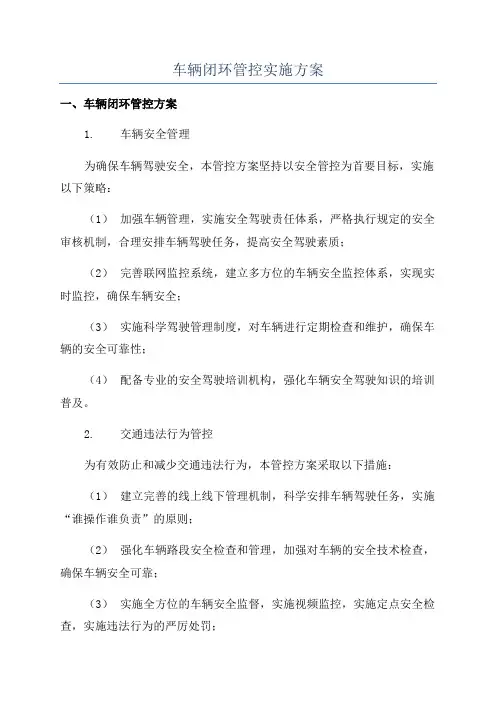 车辆闭环管控实施方案

一、车辆闭环管控方案

1.　车辆安全管理

为确保车辆驾驶安全，本管控方案坚持以安全管控为首要目标，实施以下策略：

（1）　加强车辆管理，实施安全驾驶责任体系，严格执行规定的安全审核机制，合理安排车辆驾驶任务，提高安全驾驶素质；

（2）　完善联网监控系统，建立多方位的车辆安全监控体系，实现实时监控，确保车辆安全；

（3）　实施科学驾驶管理制度，对车辆进行定期检查和维护，确保车辆的安全可靠性；

（4）　配备专业的安全驾驶培训机构，强化车辆安全驾驶知识的培训普及。

2.　交通违法行为管控

为有效防止和减少交通违法行为，本管控方案采取以下措施：

（1）　建立完善的线上线下管理机制，科学安排车辆驾驶任务，实施“谁操作谁负责”的原则；

（2）　强化车辆路段安全检查和管理，加强对车辆的安全技术检查，确保车辆安全可靠；

（3）　实施全方位的车辆安全监督，实施视频监控，实施定点安全检查，实施违法行为的严厉处罚；